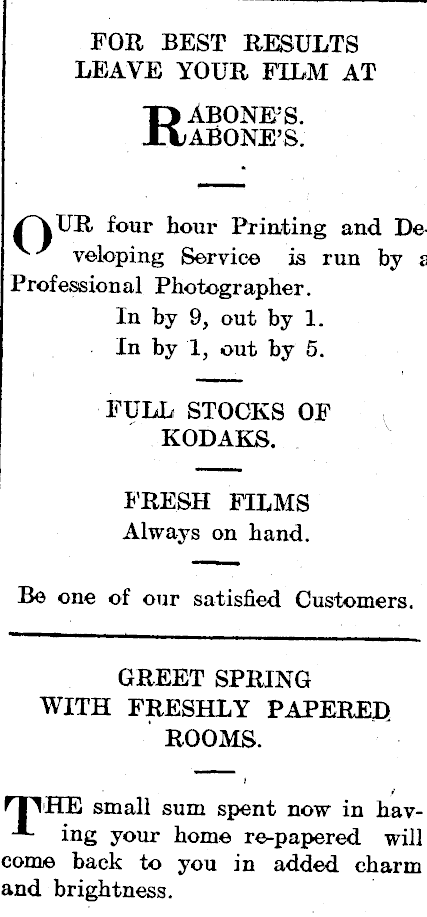 FOR BEST RESULTS LEAVE YOUR FILM AT

RABONE'S. RABONE'S.

OUR four hour Printing and Developing Service is run by a Professional Photographer.

In by 9, out by 1.

In by 1, out by 5.

FULL STOCKS OF KODAKS.

FRESH FILMS

Always on hand.

Be one of our satisfied Customers.

GREET SPRING WITH FRESHLY PAPERED ROOMS.

THE small sum spent now in having your home re-papered will come back to you in added charm and brightness.